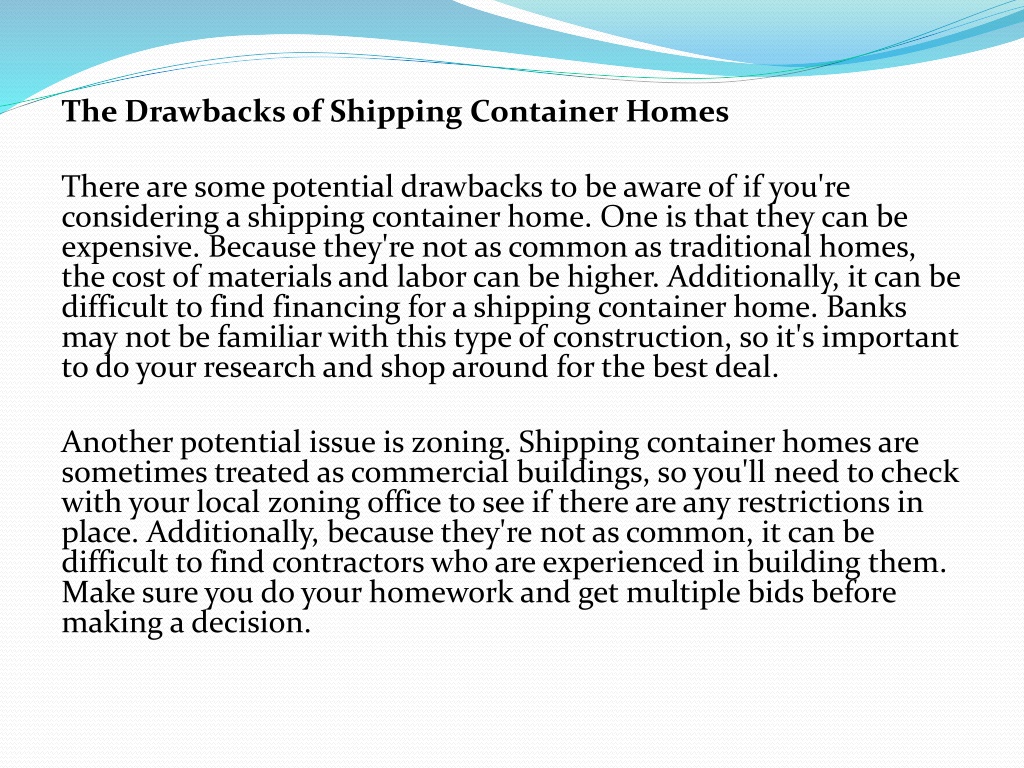 The Drawbacks of Shipping Container Homes

There are some potential drawbacks to be aware of if you're considering a shipping container home. One is that they can be expensive. Because they're not as common as traditional homes, the cost of materials and labor can be higher. Additionally, it can be difficult to find financing for a shipping container home. Banks may not be familiar with this type of construction, so it's important to do your research and shop around for the best deal.

Another potential issue is zoning. Shipping container homes are sometimes treated as commercial buildings, so you'll need to check with your local zoning office to see if there are any restrictions in place. Additionally, because they're not as common, it can be difficult to find contractors who are experienced in building them. Make sure you do your homework and get multiple bids before making a decision.